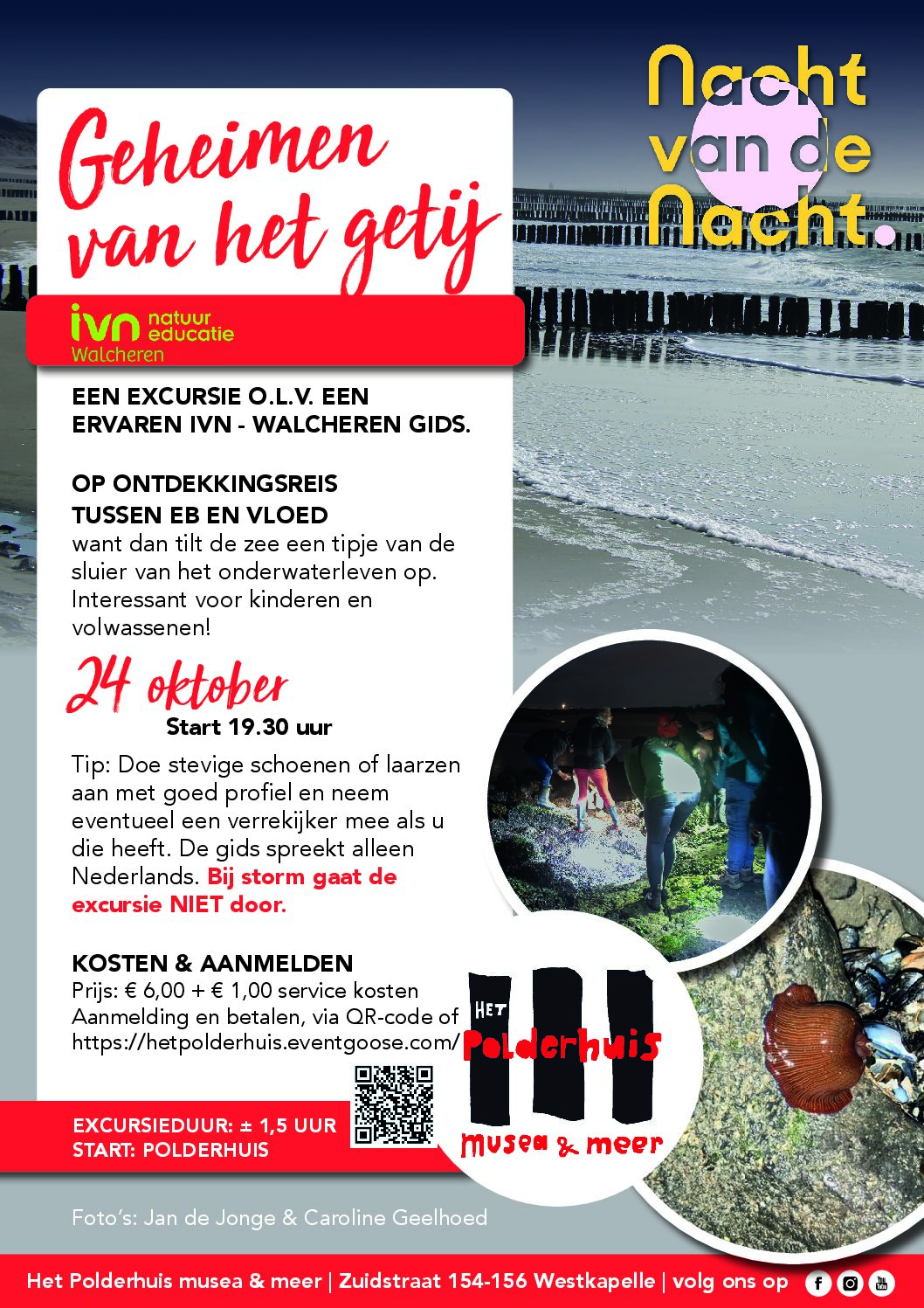 Nacht van de Nacht.

Geheimen van het getij

ivn natuur educatie
Walcheren

EEN EXCURSIE O.L.V. EEN ERVAREN IVN - WALCHEREN GIDS.

OP ONTDEKKINGSREIS TUSSEN EB EN VLOED
want dan tilt de zee een tipje van de sluier van het onderwaterleven op. Interessant voor kinderen en volwassenen!

24 oktober
Start 19.30 uur

Tip: Doe stevige schoenen of laarzen aan met goed profiel en neem eventueel een verrekijker mee als u die heeft. De gids spreekt alleen Nederlands. Bij storm gaat de excursie NIET door.

KOSTEN & AANMELDEN
Prijs: € 6,00 + € 1,00 service kosten
Aanmelding en betalen, via QR-code of https://hetpolderhuis.eventgoose.com/

HET Polderhuis musea & meer

EXCURSIEDUUR: ± 1,5 UUR
START: POLDERHUIS

Foto's: Jan de Jonge & Caroline Geelhoed

Het Polderhuis musea & meer | Zuidstraat 154-156 Westkapelle | volg ons op